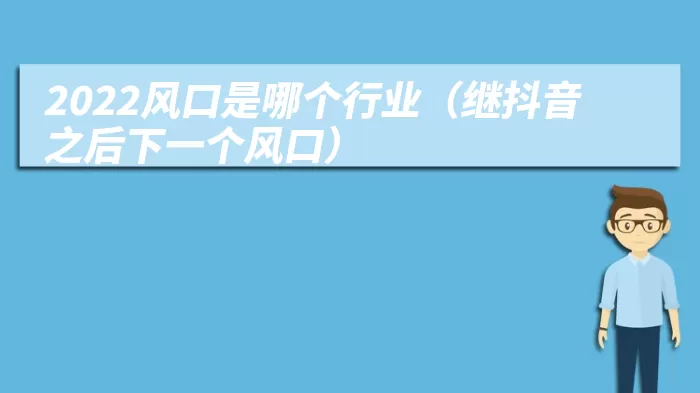 2022风口是哪个行业（继抖音之后下一个风口）